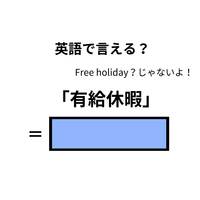 英語で言える？

Free holiday？じゃないよ！

「有給休暇」

＝